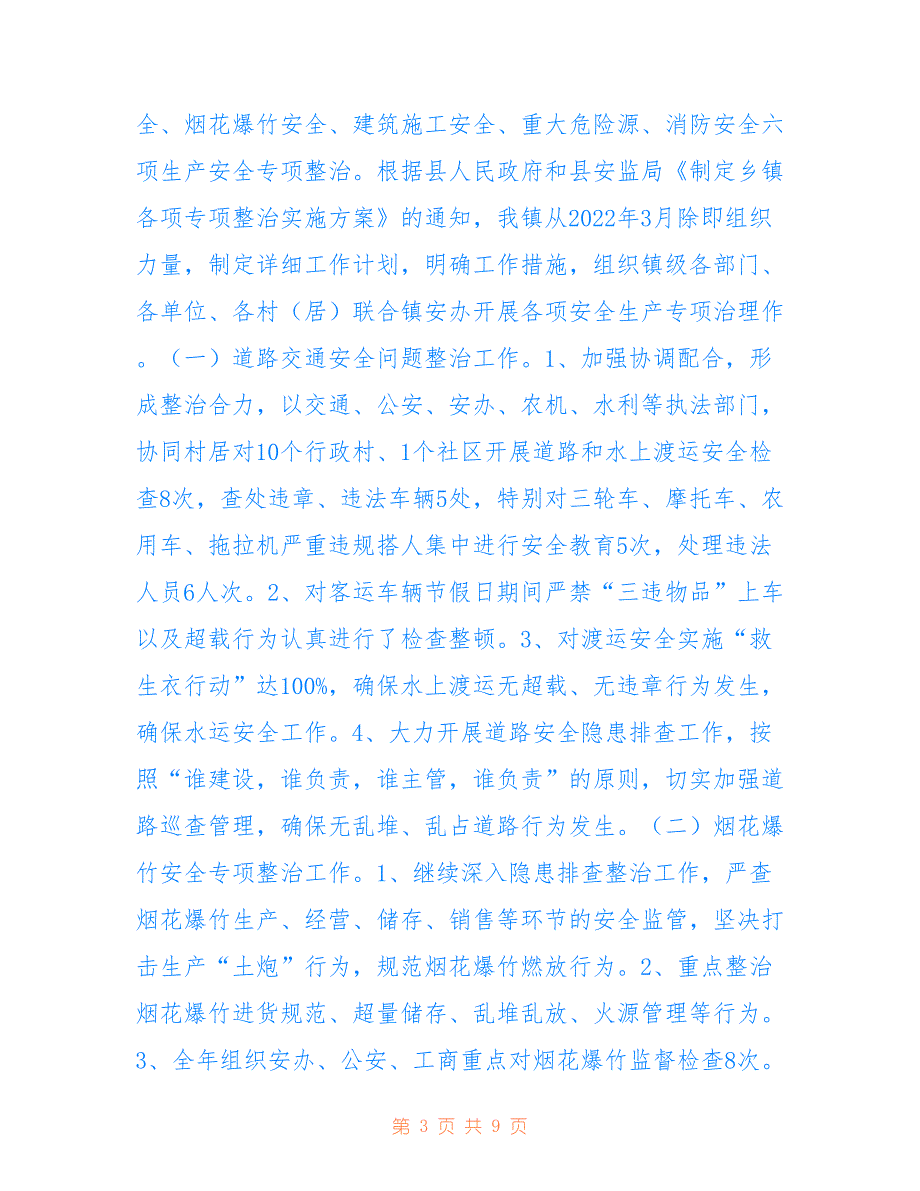 全、烟花爆竹安全、建筑施工安全、重大危险源、消防安全六项生产安全专项整治。根据县人民政府和县安监局《制定乡镇各项专项整治实施方案》的通知，我镇从2022年3月除即组织力量，制定详细工作计划，明确工作措施，组织镇级各部门、各单位、各村（居）联合镇安办开展各项安全生产专项治理作。（一）道路交通安全问题整治工作。1、加强协调配合，形成整治合力，以交通、公安、安办、农机、水利等执法部门，协同村居对10个行政村、1个社区开展道路和水上渡运安全检查8次，查处违章、违法车辆5处，特别对三轮车、摩托车、农用车、拖拉机严重违规搭人集中进行安全教育5次，处理违法人员6人次。2、对客运车辆节假日期间严禁“三违物品”上车以及超载行为认真进行了检查整顿。3、对渡运安全实施“救生衣行动”达100%，确保水上渡运无超载、无违章行为发生，确保水运安全工作。4、大力开展道路安全隐患排查工作，按照“谁建设，谁负责，谁主管，谁负责”的原则，切实加强道路巡查管理，确保无乱堆、乱占道路行为发生。（二）烟花爆竹安全专项整治工作。1、继续深入隐患排查整治工作，严查烟花爆竹生产、经营、储存、销售等环节的安全监管，坚决打击生产“土炮”行为，规范烟花爆竹燃放行为。2、重点整治烟花爆竹进货规范、超量储存、乱堆乱放、火源管理等行为。3、全年组织安办、公安、工商重点对烟花爆竹监督检查8次。

第 3 页 共 9 页